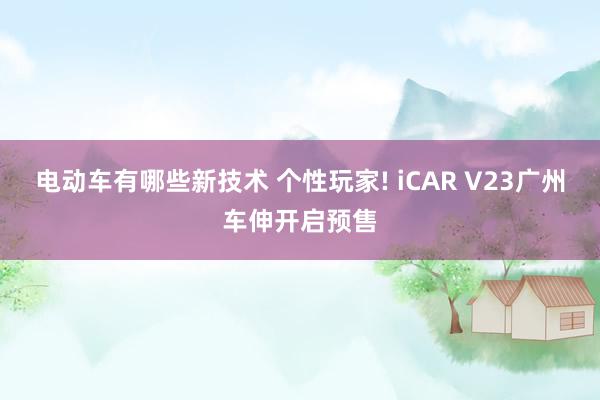 电动车有哪些新技术 个性玩家! iCAR V23广州车伸开启预售